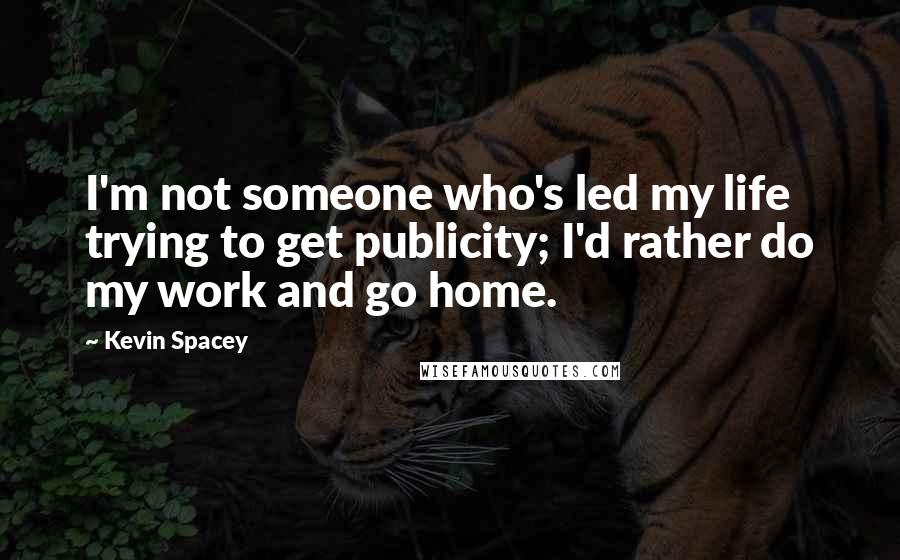 I'm not someone who's led my life trying to get publicity; I'd rather do my work and go home.

~ Kevin Spacey

WISEFAMOUSQUOTES.COM